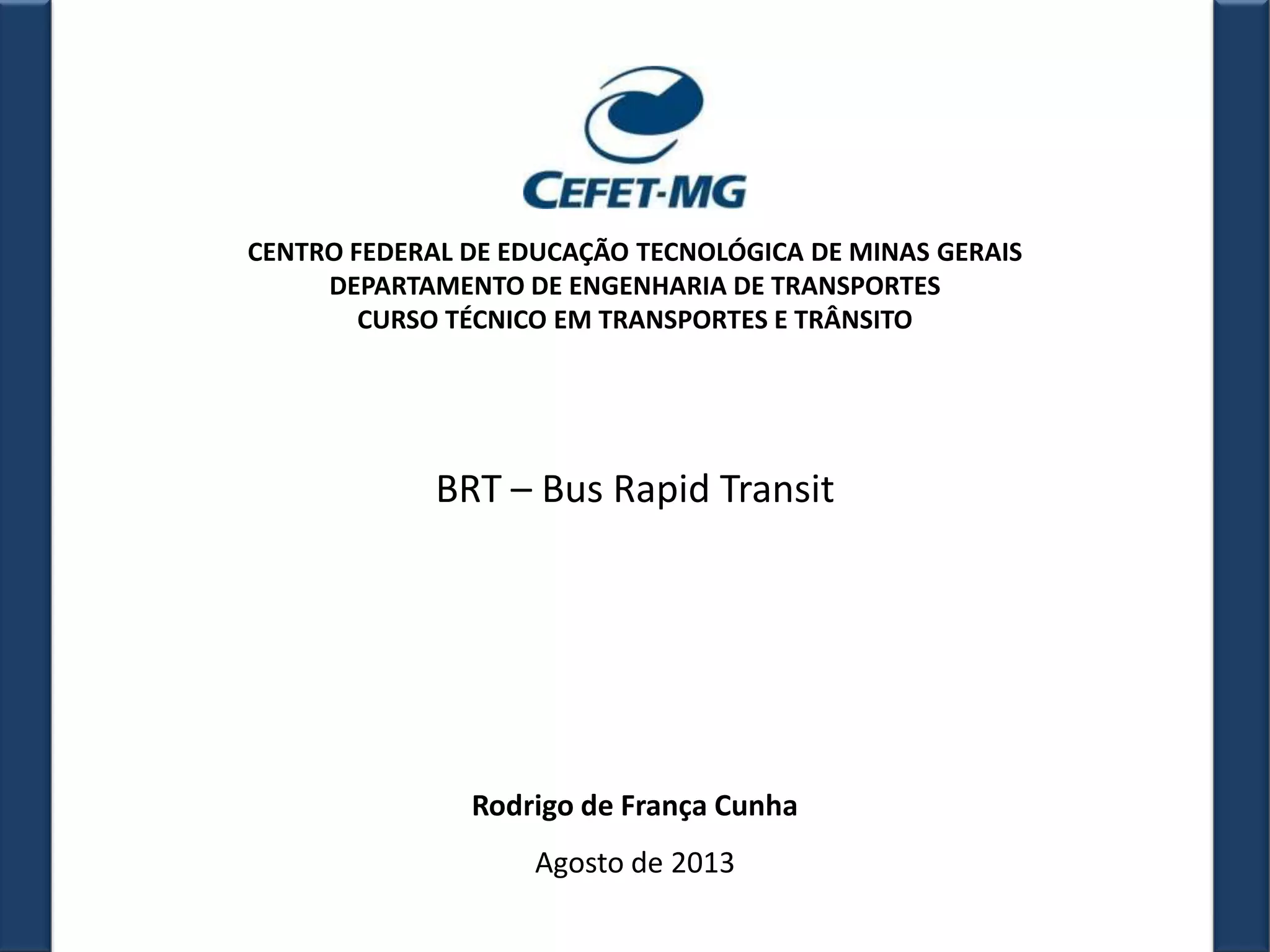 CEFET-MG

CENTRO FEDERAL DE EDUCAÇÃO TECNOLÓGICA DE MINAS GERAIS
DEPARTAMENTO DE ENGENHARIA DE TRANSPORTES
CURSO TÉCNICO EM TRANSPORTES E TRÂNSITO

BRT – Bus Rapid Transit

Rodrigo de França Cunha

Agosto de 2013